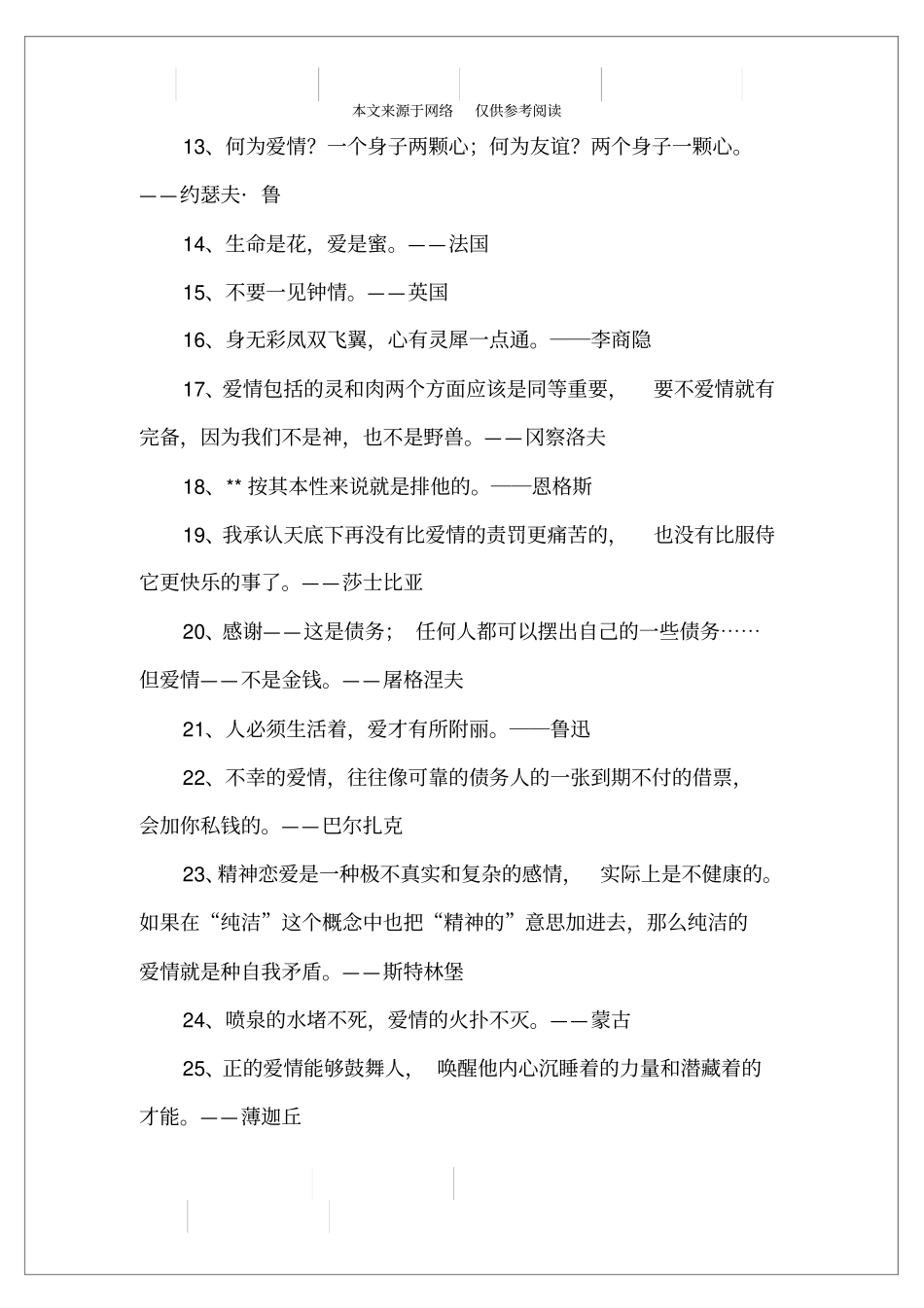 本文来源于网络　仅供参考阅读

13、何为爱情？一个身子两颗心；何为友谊？两个身子一颗心。——约瑟夫· 鲁

14、生命是花，爱是蜜。——法国

15、不要一见钟情。——英国

16、身无彩凤双飞翼，心有灵犀一点通。——李商隐

17、爱情包括的灵和肉两个方面应该是同等重要，　要不爱情就有完备，因为我们不是神，也不是野兽。——冈察洛夫

18、** 按其本性来说就是排他的。——恩格斯

19、我承认天底下再没有比爱情的责罚更痛苦的，　也没有比服侍它更快乐的事了。——莎士比亚

20、感谢——这是债务；　任何人都可以摆出自己的一些债务……但爱情——不是金钱。——屠格涅夫

21、人必须生活着，爱才有所附丽。——鲁迅

22、不幸的爱情，往往像可靠的债务人的一张到期不付的借票，会加你私钱的。——巴尔扎克

23、精神恋爱是一种极不真实和复杂的感情，　实际上是不健康的。如果在“纯洁”这个概念中也把“精神的”意思加进去，那么纯洁的爱情就是种自我矛盾。——斯特林堡

24、喷泉的水堵不死，爱情的火扑不灭。——蒙古

25、正的爱情能够鼓舞人，　唤醒他内心沉睡着的力量和潜藏着的才能。——薄迦丘